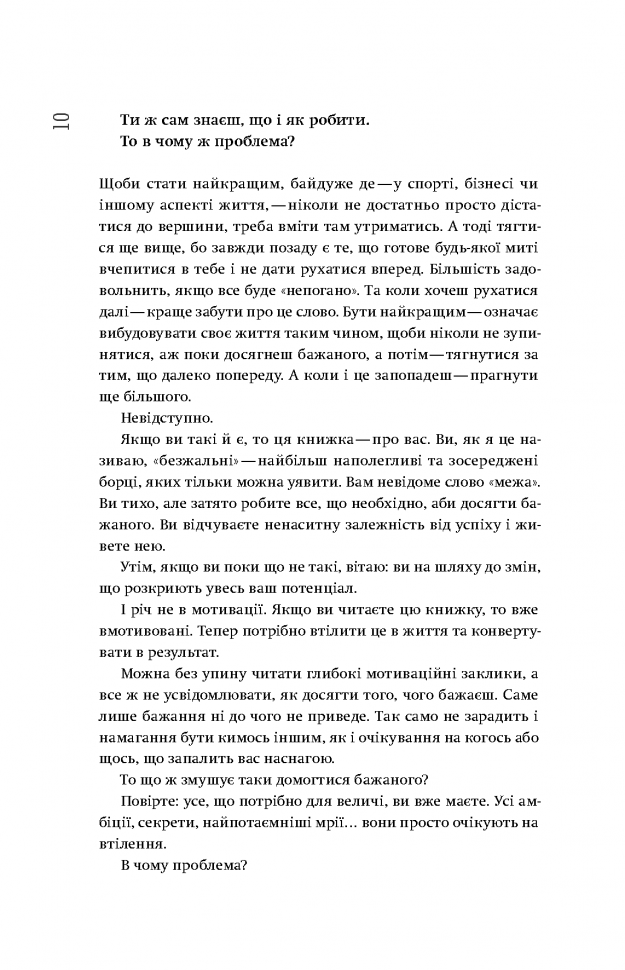 10

Ти ж сам знаєш, що і як робити. То в чому ж проблема?

Щоби стати найкращим, байдуже де — у спорті, бізнесі чи іншому аспекті життя, — ніколи не достатньо просто дістатися до вершини, треба вміти там утриматись. А тоді тягтися ще вище, бо завжди позаду є те, що готове будь-якої миті вчепитися в тебе і не дати рухатися вперед. Більшість задовольнить, якщо все буде «непогано». Та коли хочеш рухатися далі — краще забути про це слово. Бути найкращим — означає вибудовувати своє життя таким чином, щоби ніколи не зупинятися, аж поки досягнеш бажаного, а потім — тягнутися за тим, що далеко попереду. А коли і це запопадеш — прагнути ще більшого.

Невідступно.

Якщо ви такі й є, то ця книжка — про вас. Ви, як я це називаю, «безжальні» — найбільш наполегливі та зосереджені борці, яких тільки можна уявити. Вам невідоме слово «межа». Ви тихо, але затято робите все, що необхідно, аби досягти бажаного. Ви відчуваєте ненаситну залежність від успіху і живете нею.

Утім, якщо ви поки що не такі, вітаю: ви на шляху до змін, що розкриють увесь ваш потенціал.

І річ не в мотивації. Якщо ви читаєте цю книжку, то вже вмотивовані. Тепер потрібно втілити це в життя та конвертувати в результат.

Можна без упину читати глибокі мотиваційні заклики, а все ж не усвідомлювати, як досягти того, чого бажаєш. Саме лише бажання ні до чого не приведе. Так само не зарадить і намагання бути кимось іншим, як і очікування на когось або щось, що запалить вас наснагою.

То що ж змушує таки домогтися бажаного?

Повірте: усе, що потрібно для величі, ви вже маєте. Усі амбіції, секрети, найпотаємніші мрії… вони просто очікують на втілення.

В чому проблема?